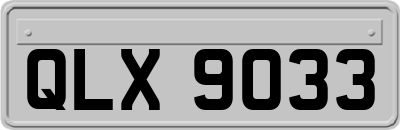 QLX 9033